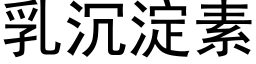 乳沉淀素